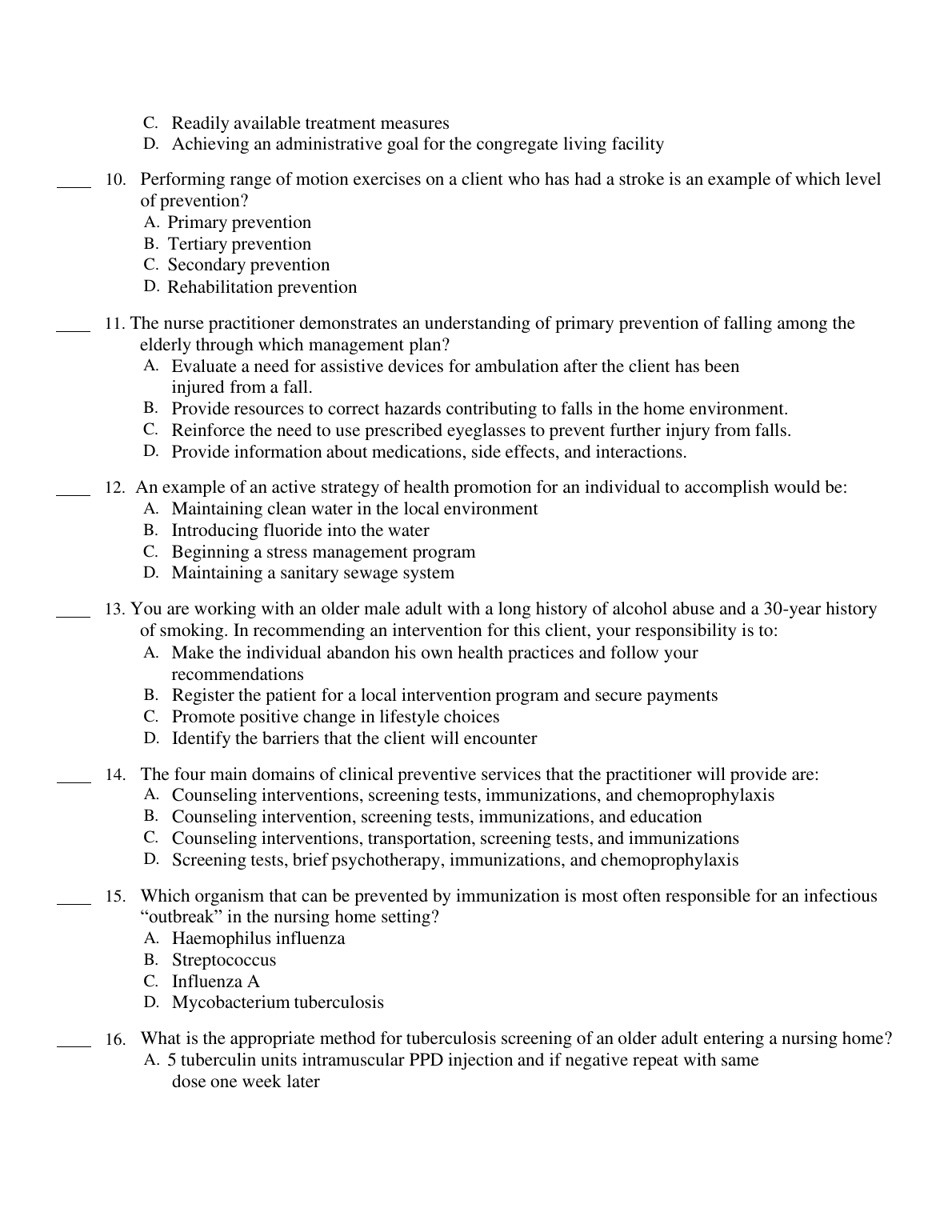 C. Readily available treatment measures
D. Achieving an administrative goal for the congregate living facility

____ 10. Performing range of motion exercises on a client who has had a stroke is an example of which level of prevention?
A. Primary prevention
B. Tertiary prevention
C. Secondary prevention
D. Rehabilitation prevention

____ 11. The nurse practitioner demonstrates an understanding of primary prevention of falling among the elderly through which management plan?
A. Evaluate a need for assistive devices for ambulation after the client has been injured from a fall.
B. Provide resources to correct hazards contributing to falls in the home environment.
C. Reinforce the need to use prescribed eyeglasses to prevent further injury from falls.
D. Provide information about medications, side effects, and interactions.

____ 12. An example of an active strategy of health promotion for an individual to accomplish would be:
A. Maintaining clean water in the local environment
B. Introducing fluoride into the water
C. Beginning a stress management program
D. Maintaining a sanitary sewage system

____ 13. You are working with an older male adult with a long history of alcohol abuse and a 30-year history of smoking. In recommending an intervention for this client, your responsibility is to:
A. Make the individual abandon his own health practices and follow your recommendations
B. Register the patient for a local intervention program and secure payments
C. Promote positive change in lifestyle choices
D. Identify the barriers that the client will encounter

____ 14. The four main domains of clinical preventive services that the practitioner will provide are:
A. Counseling interventions, screening tests, immunizations, and chemoprophylaxis
B. Counseling intervention, screening tests, immunizations, and education
C. Counseling interventions, transportation, screening tests, and immunizations
D. Screening tests, brief psychotherapy, immunizations, and chemoprophylaxis

____ 15. Which organism that can be prevented by immunization is most often responsible for an infectious “outbreak” in the nursing home setting?
A. Haemophilus influenza
B. Streptococcus
C. Influenza A
D. Mycobacterium tuberculosis

____ 16. What is the appropriate method for tuberculosis screening of an older adult entering a nursing home?
A. 5 tuberculin units intramuscular PPD injection and if negative repeat with same dose one week later